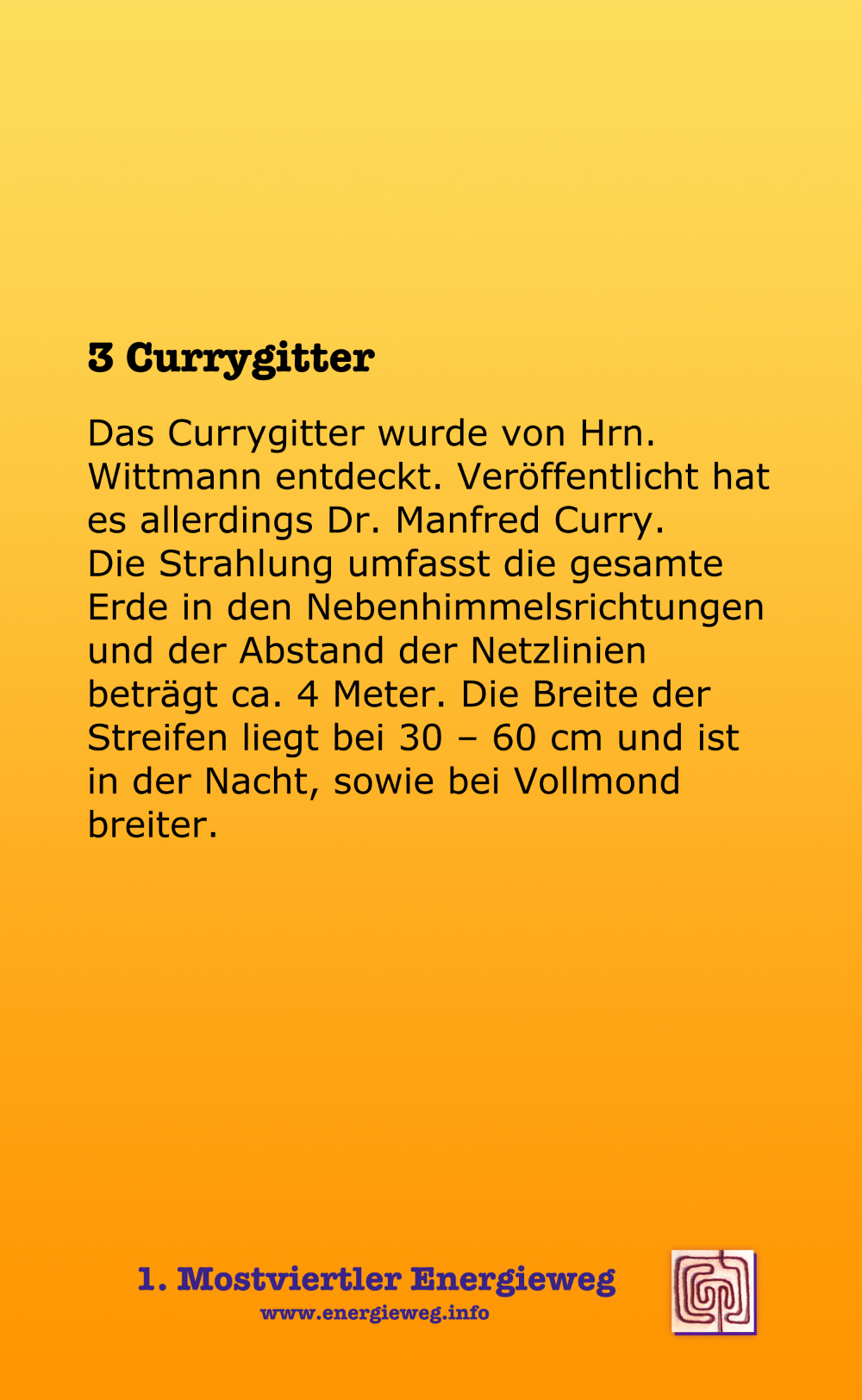 3 Currygitter

Das Currygitter wurde von Hrn. Wittmann entdeckt. Veröffentlicht hat es allerdings Dr. Manfred Curry. Die Strahlung umfasst die gesamte Erde in den Nebenhimmelsrichtungen und der Abstand der Netzlinien beträgt ca. 4 Meter. Die Breite der Streifen liegt bei 30 – 60 cm und ist in der Nacht, sowie bei Vollmond breiter.

1. Mostviertler Energieweg
www.energieweg.info